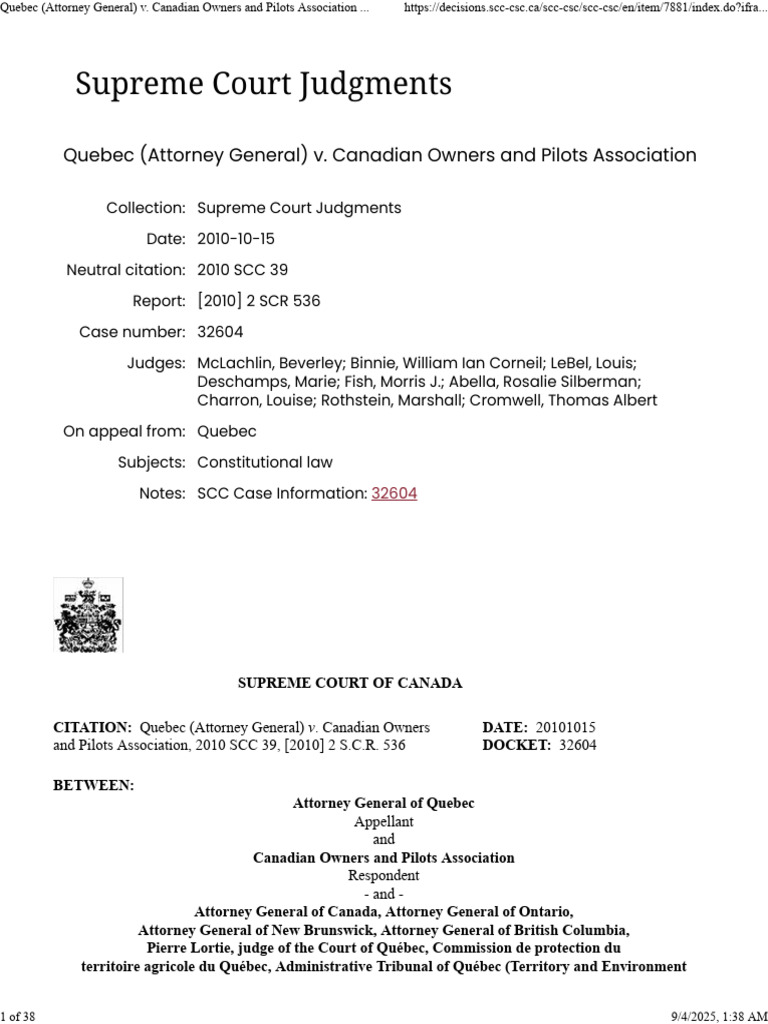 Quebec (Attorney General) v. Canadian Owners and Pilots Association ... https://decisions.scc-csc.ca/scc-csc/scc-csc/en/item/7881/index.do?ifra...

Supreme Court Judgments

Quebec (Attorney General) v. Canadian Owners and Pilots Association

Collection: Supreme Court Judgments
Date: 2010-10-15
Neutral citation: 2010 SCC 39
Report: [2010] 2 SCR 536
Case number: 32604
Judges: McLachlin, Beverley; Binnie, William Ian Corneil; LeBel, Louis; Deschamps, Marie; Fish, Morris J.; Abella, Rosalie Silberman; Charron, Louise; Rothstein, Marshall; Cromwell, Thomas Albert
On appeal from: Quebec
Subjects: Constitutional law
Notes: SCC Case Information: 32604

SUPREME COURT OF CANADA

CITATION: Quebec (Attorney General) v. Canadian Owners and Pilots Association, 2010 SCC 39, [2010] 2 S.C.R. 536

DATE: 20101015
DOCKET: 32604

BETWEEN:
Attorney General of Quebec
Appellant
and
Canadian Owners and Pilots Association
Respondent
- and -
Attorney General of Canada, Attorney General of Ontario, Attorney General of New Brunswick, Attorney General of British Columbia, Pierre Lortie, judge of the Court of Québec, Commission de protection du territoire agricole du Québec, Administrative Tribunal of Québec (Territory and Environment

1 of 38 9/4/2025, 1:38 AM